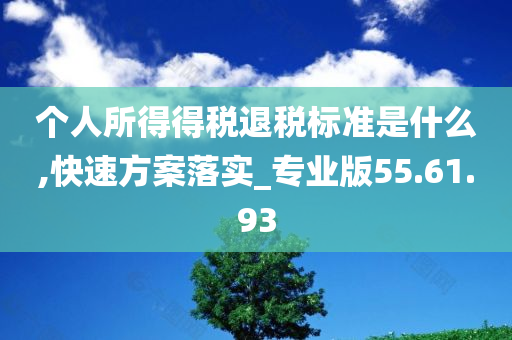 个人所得得税退税标准是什么,快速方案落实_专业版55.61.93